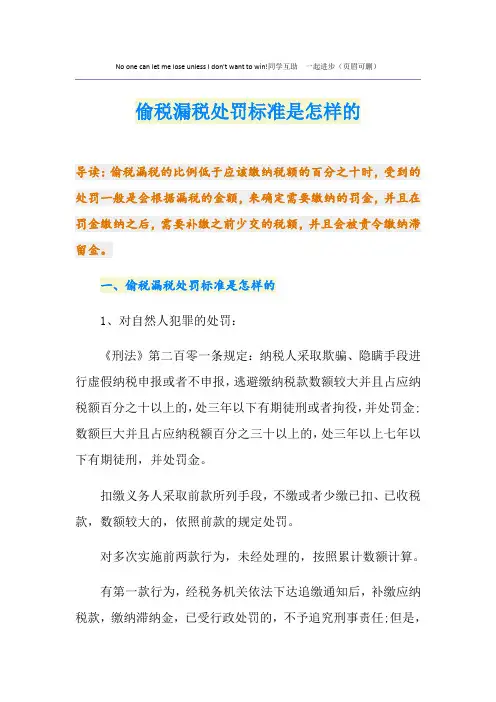 No one can let me lose unless I don't want to win!同学互助 一起进步（页眉可删）

偷税漏税处罚标准是怎样的

导读：偷税漏税的比例低于应该缴纳税额的百分之十时，受到的处罚一般是会根据漏税的金额，来确定需要缴纳的罚金，并且在罚金缴纳之后，需要补缴之前少交的税额，并且会被责令缴纳滞留金。

一、偷税漏税处罚标准是怎样的

1、对自然人犯罪的处罚：

《刑法》第二百零一条规定：纳税人采取欺骗、隐瞒手段进行虚假纳税申报或者不申报，逃避缴纳税款数额较大并且占应纳税额百分之十以上的，处三年以下有期徒刑或者拘役，并处罚金；数额巨大并且占应纳税额百分之三十以上的，处三年以上七年以下有期徒刑，并处罚金。

扣缴义务人采取前款所列手段，不缴或者少缴已扣、已收税款，数额较大的，依照前款的规定处罚。

对多次实施前两款行为，未经处理的，按照累计数额计算。

有第一款行为，经税务机关依法下达追缴通知后，补缴应纳税款，缴纳滞纳金，已受行政处罚的，不予追究刑事责任；但是，